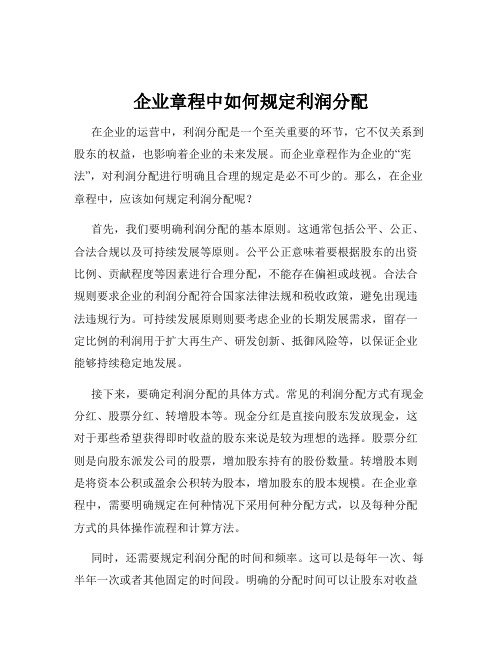 企业章程中如何规定利润分配

在企业的运营中，利润分配是一个至关重要的环节，它不仅关系到股东的权益，也影响着企业的未来发展。而企业章程作为企业的“宪法”，对利润分配进行明确且合理的规定是必不可少的。那么，在企业章程中，应该如何规定利润分配呢？

首先，我们要明确利润分配的基本原则。这通常包括公平、公正、合法合规以及可持续发展等原则。公平公正意味着要根据股东的出资比例、贡献程度等因素进行合理分配，不能存在偏袒或歧视。合法合规则要求企业的利润分配符合国家法律法规和税收政策，避免出现违法违规行为。可持续发展原则则要考虑企业的长期发展需求，留存一定比例的利润用于扩大再生产、研发创新、抵御风险等，以保证企业能够持续稳定地发展。

接下来，要确定利润分配的具体方式。常见的利润分配方式有现金分红、股票分红、转增股本等。现金分红是直接向股东发放现金，这对于那些希望获得即时收益的股东来说是较为理想的选择。股票分红则是向股东派发公司的股票，增加股东持有的股份数量。转增股本则是将资本公积或盈余公积转为股本，增加股东的股本规模。在企业章程中，需要明确规定在何种情况下采用何种分配方式，以及每种分配方式的具体操作流程和计算方法。

同时，还需要规定利润分配的时间和频率。这可以是每年一次、每半年一次或者其他固定的时间段。明确的分配时间可以让股东对收益